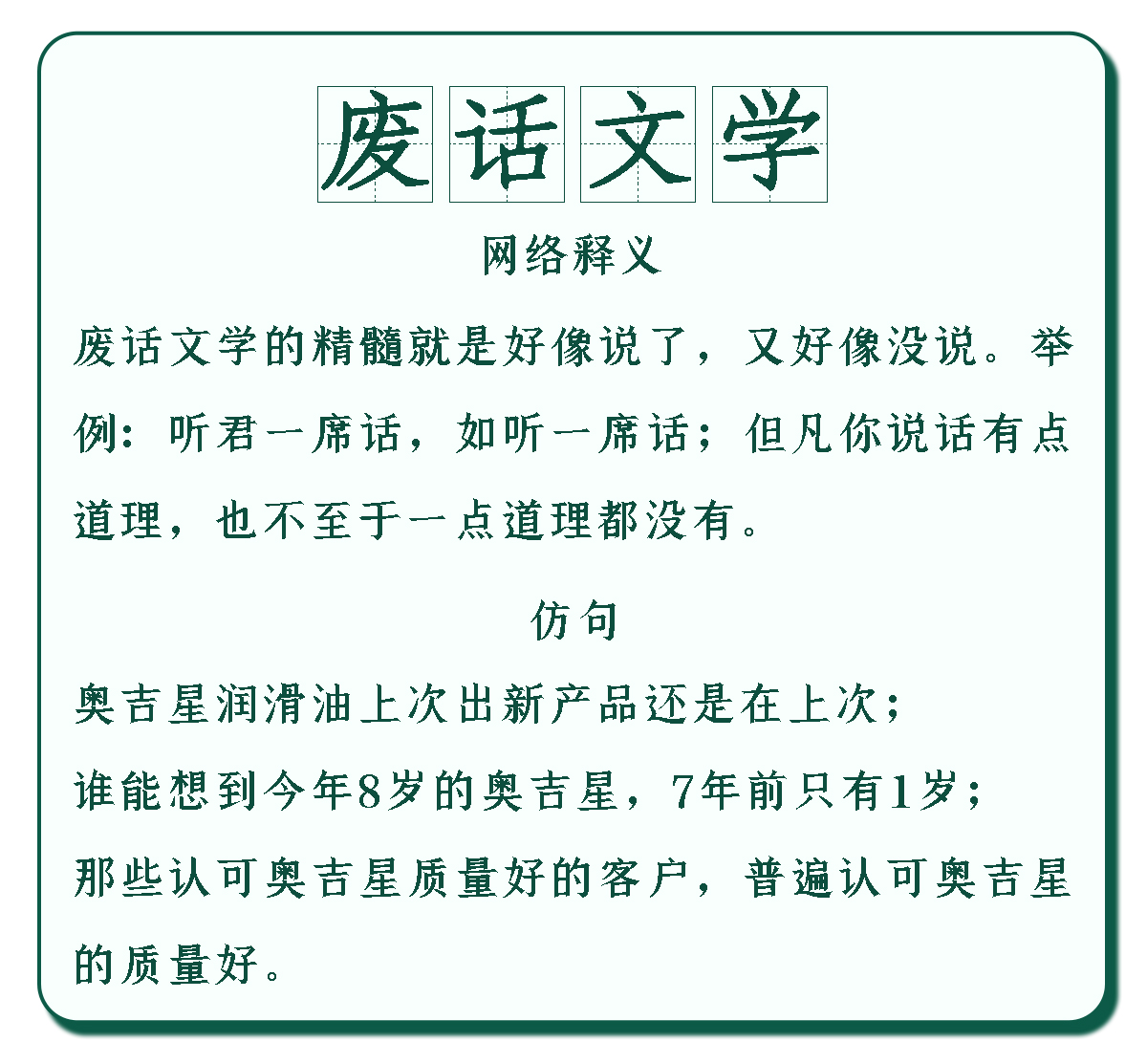 废话文学

网络释义

废话文学的精髓就是好像说了，又好像没说。举例：听君一席话，如听一席话；但凡你说话有点道理，也不至于一点道理都没有。

仿句

奥吉星润滑油上次出新产品还是在上次；
谁能想到今年8岁的奥吉星，7年前只有1岁；
那些认可奥吉星质量好的客户，普遍认可奥吉星的质量好。